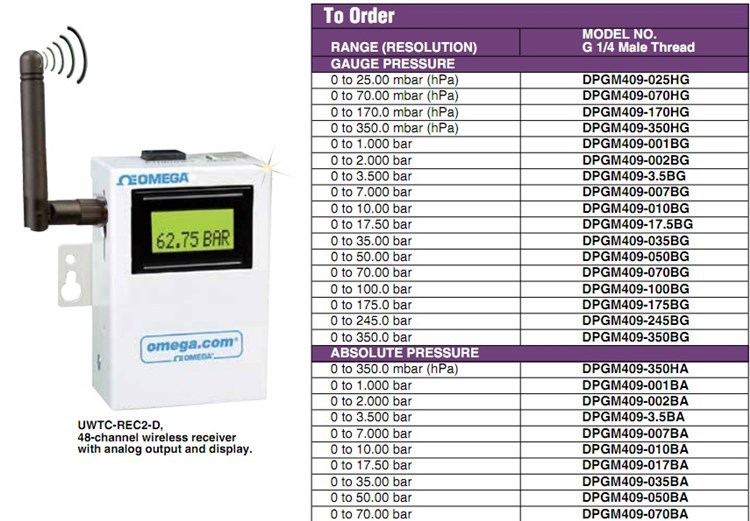 ΩOMEGA

62.75 BAR

omega.com®
ΩOMEGA®

UWTC-REC2-D,
48-channel wireless receiver with analog output and display.

To Order

| RANGE (RESOLUTION) | MODEL NO. G 1/4 Male Thread |
|---|---|
| GAUGE PRESSURE | |
| 0 to 25.00 mbar (hPa) | DPGM409-025HG |
| 0 to 70.00 mbar (hPa) | DPGM409-070HG |
| 0 to 170.0 mbar (hPa) | DPGM409-170HG |
| 0 to 350.0 mbar (hPa) | DPGM409-350HG |
| 0 to 1.000 bar | DPGM409-001BG |
| 0 to 2.000 bar | DPGM409-002BG |
| 0 to 3.500 bar | DPGM409-3.5BG |
| 0 to 7.000 bar | DPGM409-007BG |
| 0 to 10.00 bar | DPGM409-010BG |
| 0 to 17.50 bar | DPGM409-17.5BG |
| 0 to 35.00 bar | DPGM409-035BG |
| 0 to 50.00 bar | DPGM409-050BG |
| 0 to 70.00 bar | DPGM409-070BG |
| 0 to 100.0 bar | DPGM409-100BG |
| 0 to 175.0 bar | DPGM409-175BG |
| 0 to 245.0 bar | DPGM409-245BG |
| 0 to 350.0 bar | DPGM409-350BG |
| ABSOLUTE PRESSURE | |
| 0 to 350.0 mbar (hPa) | DPGM409-350HA |
| 0 to 1.000 bar | DPGM409-001BA |
| 0 to 2.000 bar | DPGM409-002BA |
| 0 to 3.500 bar | DPGM409-3.5BA |
| 0 to 7.000 bar | DPGM409-007BA |
| 0 to 10.00 bar | DPGM409-010BA |
| 0 to 17.50 bar | DPGM409-017BA |
| 0 to 35.00 bar | DPGM409-035BA |
| 0 to 50.00 bar | DPGM409-050BA |
| 0 to 70.00 bar | DPGM409-070BA |